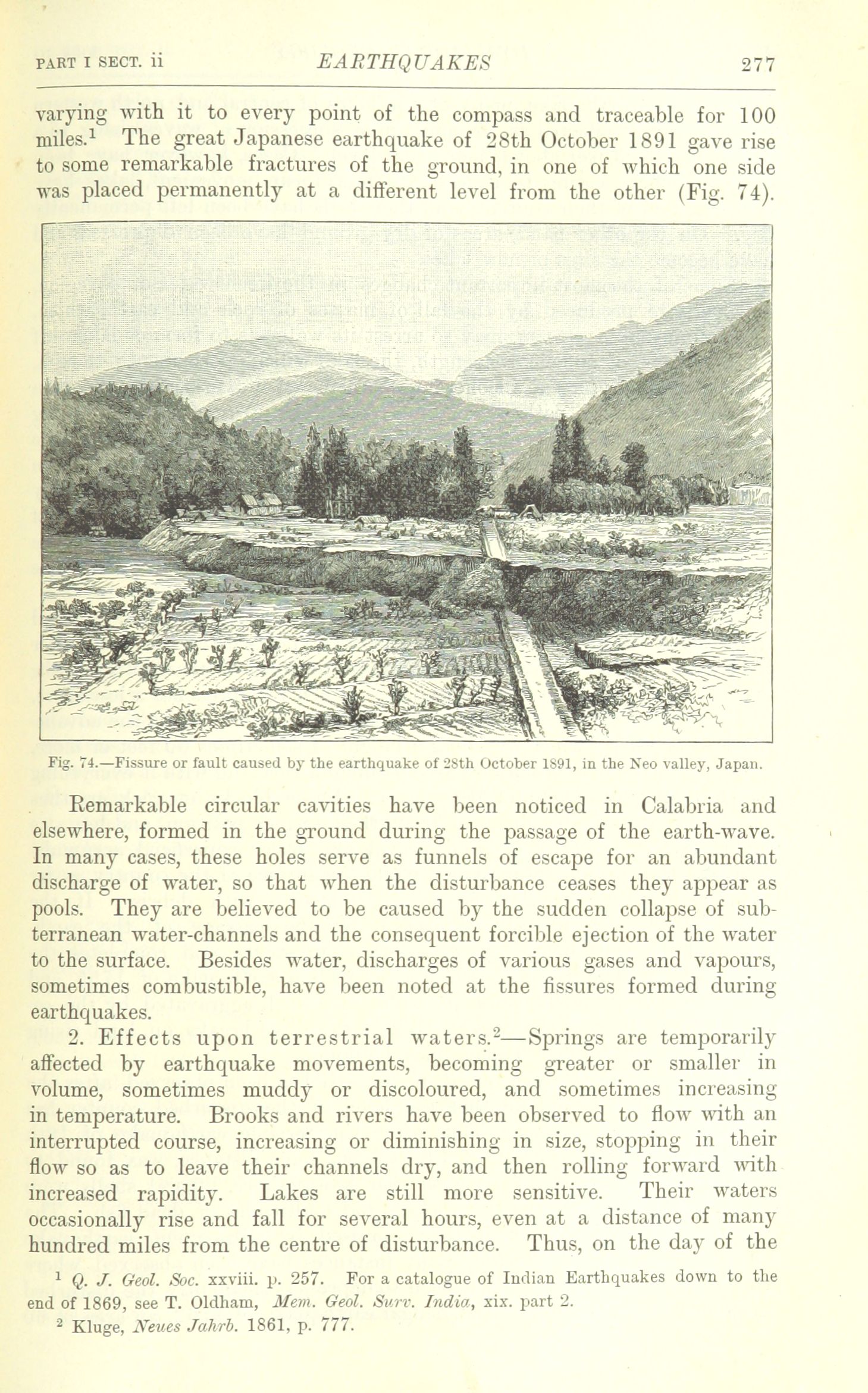 PART I SECT. ii EARTHQUAKES 277

varying with it to every point of the compass and traceable for 100 miles.$^1$ The great Japanese earthquake of 28th October 1891 gave rise to some remarkable fractures of the ground, in one of which one side was placed permanently at a different level from the other (Fig. 74).

Fig. 74.—Fissure or fault caused by the earthquake of 28th October 1891, in the Neo valley, Japan.

Remarkable circular cavities have been noticed in Calabria and elsewhere, formed in the ground during the passage of the earth-wave. In many cases, these holes serve as funnels of escape for an abundant discharge of water, so that when the disturbance ceases they appear as pools. They are believed to be caused by the sudden collapse of subterranean water-channels and the consequent forcible ejection of the water to the surface. Besides water, discharges of various gases and vapours, sometimes combustible, have been noted at the fissures formed during earthquakes.

2. Effects upon terrestrial waters.$^2$—Springs are temporarily affected by earthquake movements, becoming greater or smaller in volume, sometimes muddy or discoloured, and sometimes increasing in temperature. Brooks and rivers have been observed to flow with an interrupted course, increasing or diminishing in size, stopping in their flow so as to leave their channels dry, and then rolling forward with increased rapidity. Lakes are still more sensitive. Their waters occasionally rise and fall for several hours, even at a distance of many hundred miles from the centre of disturbance. Thus, on the day of the

$^1$ Q. J. Geol. Soc. xxviii. p. 257. For a catalogue of Indian Earthquakes down to the end of 1869, see T. Oldham, Mem. Geol. Surv. India, xix. part 2.

$^2$ Kluge, Neues Jahrb. 1861, p. 777.